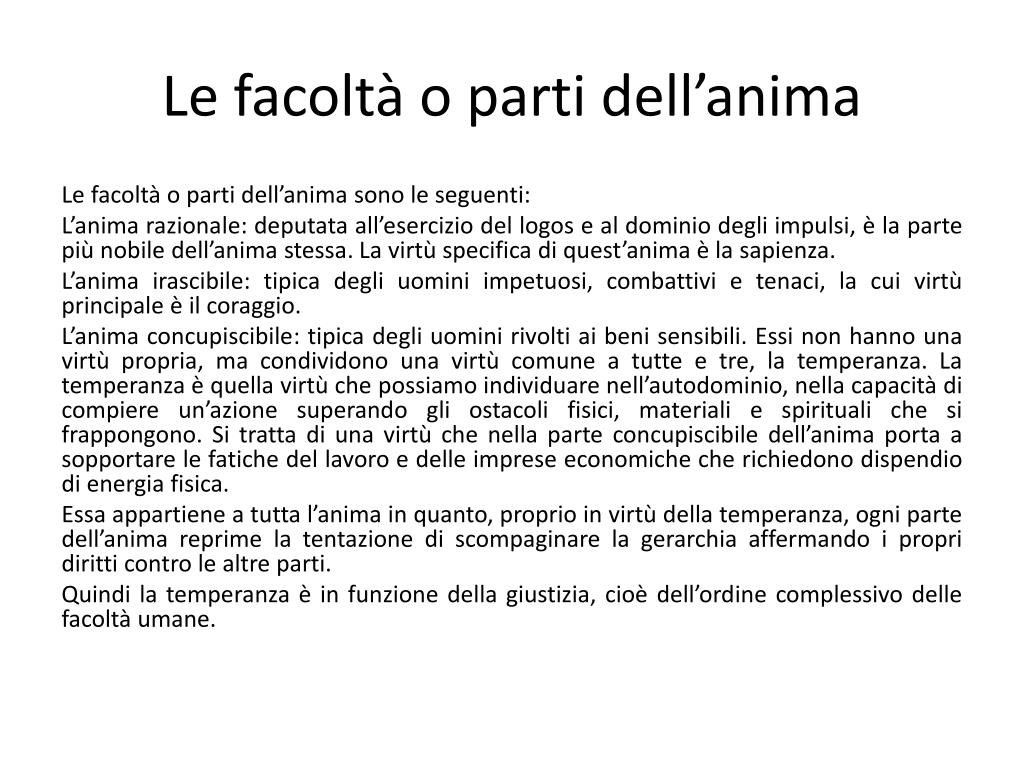 Le facoltà o parti dell’anima

Le facoltà o parti dell’anima sono le seguenti:

L’anima razionale: deputata all’esercizio del logos e al dominio degli impulsi, è la parte più nobile dell’anima stessa. La virtù specifica di quest’anima è la sapienza.

L’anima irascibile: tipica degli uomini impetuosi, combattivi e tenaci, la cui virtù principale è il coraggio.

L’anima concupiscibile: tipica degli uomini rivolti ai beni sensibili. Essi non hanno una virtù propria, ma condividono una virtù comune a tutte e tre, la temperanza. La temperanza è quella virtù che possiamo individuare nell’autodominio, nella capacità di compiere un’azione superando gli ostacoli fisici, materiali e spirituali che si frappongono. Si tratta di una virtù che nella parte concupiscibile dell’anima porta a sopportare le fatiche del lavoro e delle imprese economiche che richiedono dispendio di energia fisica.

Essa appartiene a tutta l’anima in quanto, proprio in virtù della temperanza, ogni parte dell’anima reprime la tentazione di scompaginare la gerarchia affermando i propri diritti contro le altre parti.

Quindi la temperanza è in funzione della giustizia, cioè dell’ordine complessivo delle facoltà umane.